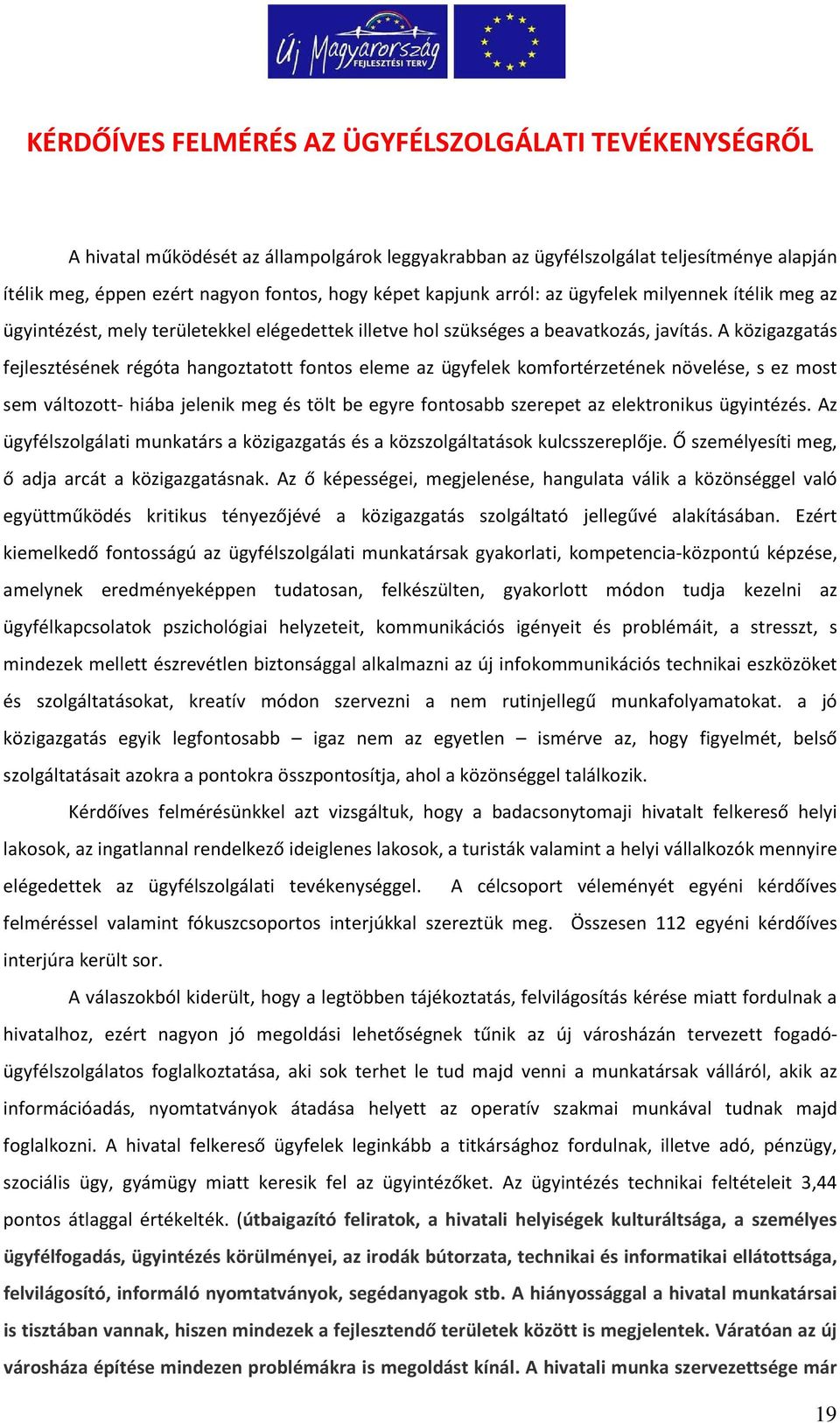 Új Magyarország FEJLESZTÉSI TERV

KÉRDŐÍVES FELMÉRÉS AZ ÜGYFÉLSZOLGÁLATI TEVÉKENYSÉGRŐL

A hivatal működését az állampolgárok leggyakrabban az ügyfélszolgálat teljesítménye alapján ítélik meg, éppen ezért nagyon fontos, hogy képet kapjunk arról: az ügyfelek milyennek ítélik meg az ügyintézést, mely területekkel elégedettek illetve hol szükséges a beavatkozás, javítás. A közigazgatás fejlesztésének régóta hangoztatott fontos eleme az ügyfelek komfortérzetének növelése, s ez most sem változott- hiába jelenik meg és tölt be egyre fontosabb szerepet az elektronikus ügyintézés. Az ügyfélszolgálati munkatárs a közigazgatás és a közszolgáltatások kulcsszereplője. Ő személyesíti meg, ő adja arcát a közigazgatásnak. Az ő képességei, megjelenése, hangulata válik a közönséggel való együttműködés kritikus tényezőjévé a közigazgatás szolgáltató jellegűvé alakításában. Ezért kiemelkedő fontosságú az ügyfélszolgálati munkatársak gyakorlati, kompetencia-központú képzése, amelynek eredményeképpen tudatosan, felkészülten, gyakorlott módon tudja kezelni az ügyfélkapcsolatok pszichológiai helyzeteit, kommunikációs igényeit és problémáit, a stresszt, s mindezek mellett észrevétlen biztonsággal alkalmazni az új infokommunikációs technikai eszközöket és szolgáltatásokat, kreatív módon szervezni a nem rutinjellegű munkafolyamatokat. a jó közigazgatás egyik legfontosabb – igaz nem az egyetlen – ismérve az, hogy figyelmét, belső szolgáltatásait azokra a pontokra összpontosítja, ahol a közönséggel találkozik.

Kérdőíves felmérésünkkel azt vizsgáltuk, hogy a badacsonytomaji hivatalt felkereső helyi lakosok, az ingatlannal rendelkező ideiglenes lakosok, a turisták valamint a helyi vállalkozók mennyire elégedettek az ügyfélszolgálati tevékenységgel. A célcsoport véleményét egyéni kérdőíves felméréssel valamint fókuszcsoportos interjúkkal szereztük meg. Összesen 112 egyéni kérdőíves interjúra került sor.

A válaszokból kiderült, hogy a legtöbben tájékoztatás, felvilágosítás kérése miatt fordulnak a hivatalhoz, ezért nagyon jó megoldási lehetőségnek tűnik az új városházán tervezett fogadó-ügyfélszolgálatos foglalkoztatása, aki sok terhet le tud majd venni a munkatársak válláról, akik az információadás, nyomtatványok átadása helyett az operatív szakmai munkával tudnak majd foglalkozni. A hivatal felkereső ügyfelek leginkább a titkársághoz fordulnak, illetve adó, pénzügy, szociális ügy, gyámügy miatt keresik fel az ügyintézőket. Az ügyintézés technikai feltételeit 3,44 pontos átlaggal értékelték. (útbaigazító feliratok, a hivatali helyiségek kulturáltsága, a személyes ügyfélfogadás, ügyintézés körülményei, az irodák bútorzata, technikai és informatikai ellátottsága, felvilágosító, informáló nyomtatványok, segédanyagok stb. A hiányossággal a hivatal munkatársai is tisztában vannak, hiszen mindezek a fejlesztendő területek között is megjelentek. Váratóan az új városháza építése mindezen problémákra is megoldást kínál. A hivatali munka szervezettsége már

19